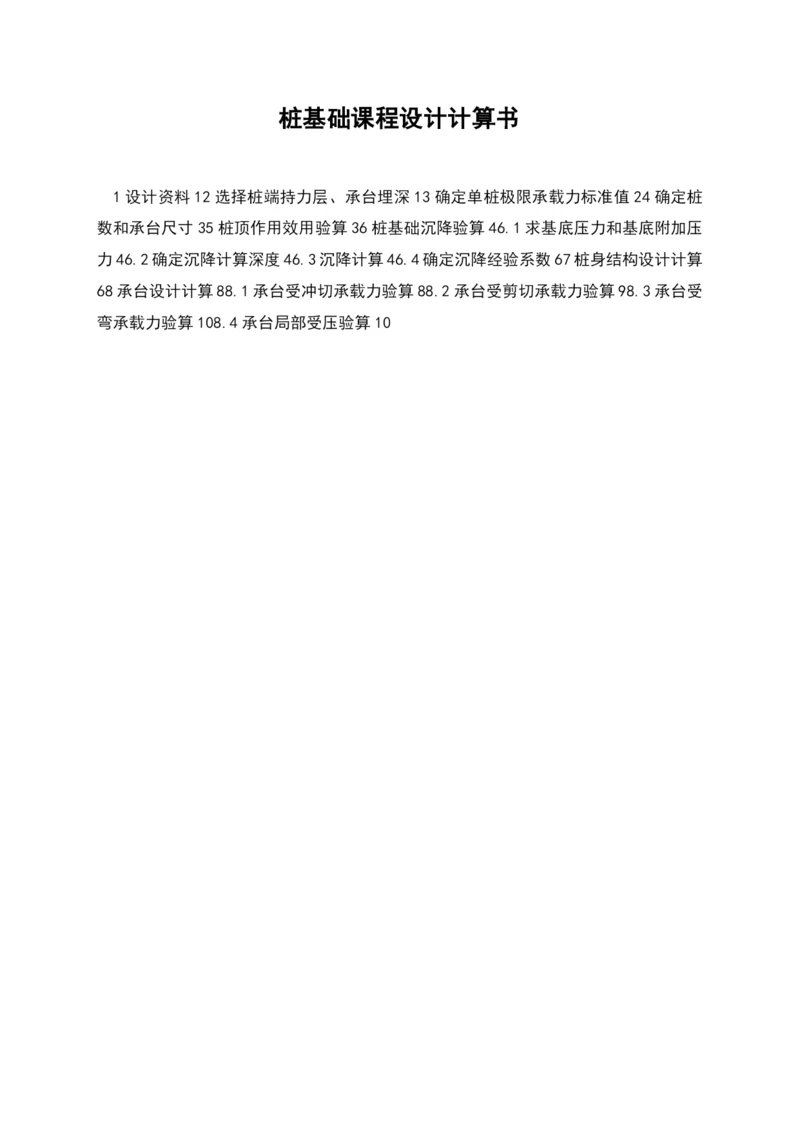 桩基础课程设计计算书

1 设计资料 12 选择桩端持力层、承台埋深 13 确定单桩极限承载力标准值 24 确定桩数和承台尺寸 35 桩顶作用效用验算 36 桩基础沉降验算 46.1 求基底压力和基底附加压力 46.2 确定沉降计算深度 46.3 沉降计算 46.4 确定沉降经验系数 67 桩身结构设计计算 68 承台设计计算 88.1 承台受冲切承载力验算 88.2 承台受剪切承载力验算 98.3 承台受弯承载力验算 108.4 承台局部受压验算 10